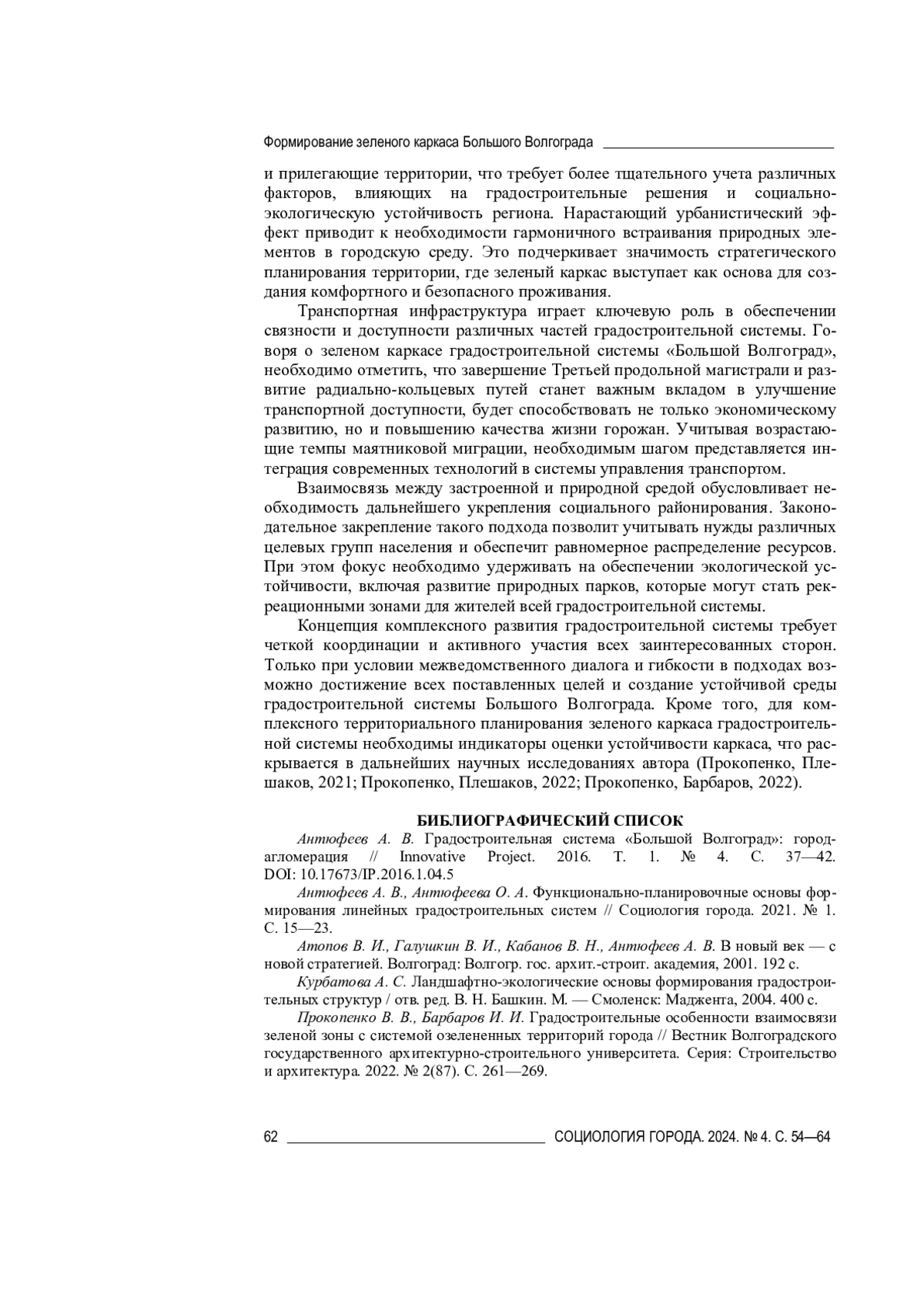 Формирование зеленого каркаса Большого Волгограда

и прилегающие территории, что требует более тщательного учета различных факторов, влияющих на градостроительные решения и социально-экологическую устойчивость региона. Нарастающий урбанистический эффект приводит к необходимости гармоничного встраивания природных элементов в городскую среду. Это подчеркивает значимость стратегического планирования территории, где зеленый каркас выступает как основа для создания комфортного и безопасного проживания.

Транспортная инфраструктура играет ключевую роль в обеспечении связности и доступности различных частей градостроительной системы. Говоря о зеленом каркасе градостроительной системы «Большой Волгоград», необходимо отметить, что завершение Третьей продольной магистрали и развитие радиально-кольцевых путей станет важным вкладом в улучшение транспортной доступности, будет способствовать не только экономическому развитию, но и повышению качества жизни горожан. Учитывая возрастающие темпы маятниковой миграции, необходимым шагом представляется интеграция современных технологий в системы управления транспортом.

Взаимосвязь между застроенной и природной средой обусловливает необходимость дальнейшего укрепления социального районирования. Законодательное закрепление такого подхода позволит учитывать нужды различных целевых групп населения и обеспечит равномерное распределение ресурсов. При этом фокус необходимо удерживать на обеспечении экологической устойчивости, включая развитие природных парков, которые могут стать рекреационными зонами для жителей всей градостроительной системы.

Концепция комплексного развития градостроительной системы требует четкой координации и активного участия всех заинтересованных сторон. Только при условии межведомственного диалога и гибкости в подходах возможно достижение всех поставленных целей и создание устойчивой среды градостроительной системы Большого Волгограда. Кроме того, для комплексного территориального планирования зеленого каркаса градостроительной системы необходимы индикаторы оценки устойчивости каркаса, что раскрывается в дальнейших научных исследованиях автора (Прокопенко, Плешаков, 2021; Прокопенко, Плешаков, 2022; Прокопенко, Барбаров, 2022).

БИБЛИОГРАФИЧЕСКИЙ СПИСОК

Антюфеев А. В. Градостроительная система «Большой Волгоград»: город-агломерация // Innovative Project. 2016. Т. 1. № 4. С. 37—42. DOI: 10.17673/IP.2016.1.04.5

Антюфеев А. В., Антюфеева О. А. Функционально-планировочные основы формирования линейных градостроительных систем // Социология города. 2021. № 1. С. 15—23.

Атопов В. И., Галушкин В. И., Кабанов В. Н., Антюфеев А. В. В новый век — с новой стратегией. Волгоград: Волгогр. гос. архит.-строит. академия, 2001. 192 с.

Курбатова А. С. Ландшафтно-экологические основы формирования градостроительных структур / отв. ред. В. Н. Башкин. М. — Смоленск: Маджента, 2004. 400 с.

Прокопенко В. В., Барбаров И. И. Градостроительные особенности взаимосвязи зеленой зоны с системой озелененных территорий города // Вестник Волгоградского государственного архитектурно-строительного университета. Серия: Строительство и архитектура. 2022. № 2(87). С. 261—269.

62 СОЦИОЛОГИЯ ГОРОДА. 2024. № 4. С. 54—64